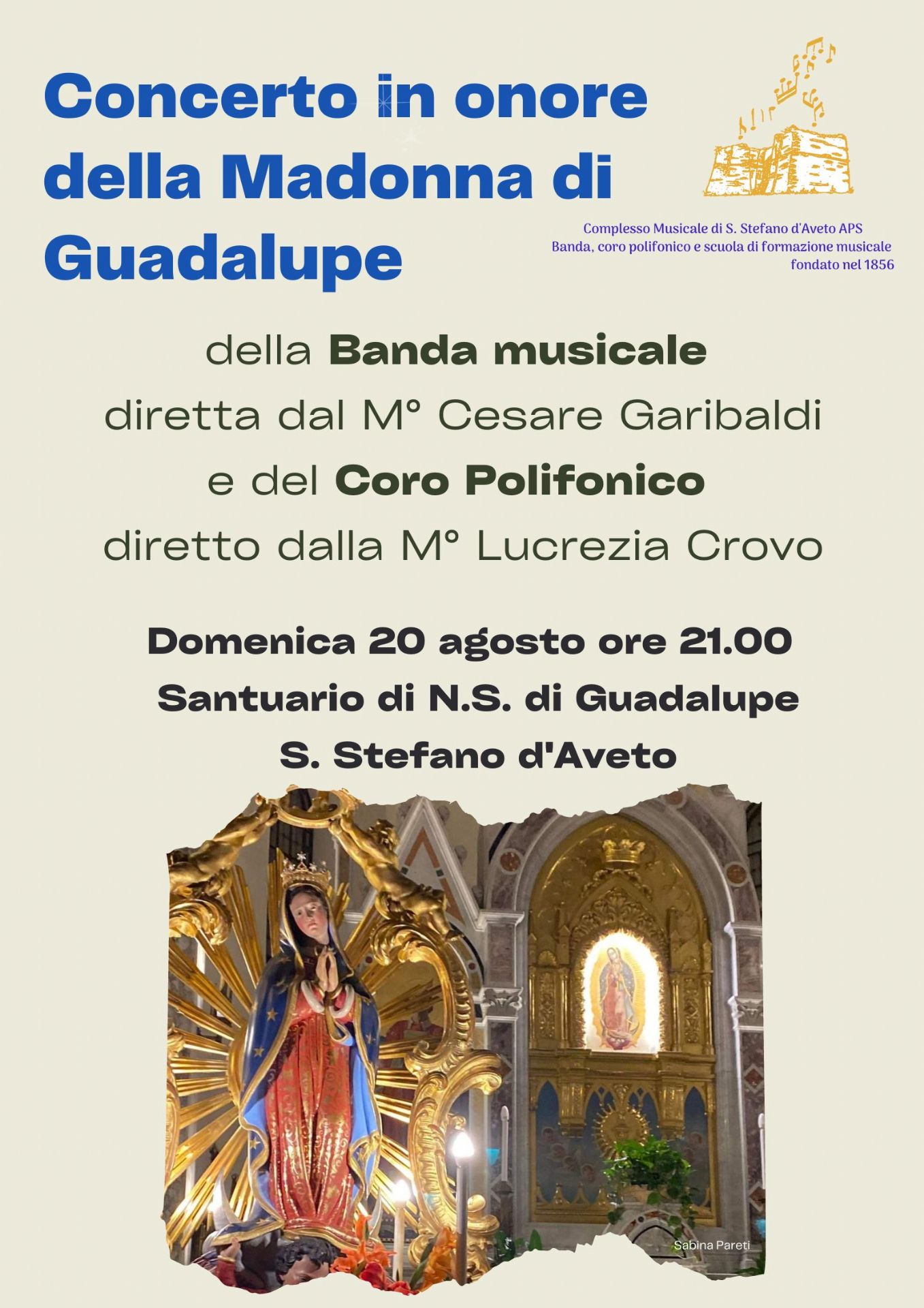 Concerto in onore della Madonna di Guadalupe

Complesso Musicale di S. Stefano d'Aveto APS
Banda, coro polifonico e scuola di formazione musicale
fondato nel 1856

della Banda musicale
diretta dal M° Cesare Garibaldi
e del Coro Polifonico
diretto dalla M° Lucrezia Crovo

Domenica 20 agosto ore 21.00
Santuario di N.S. di Guadalupe
S. Stefano d'Aveto

Sabina Pareti